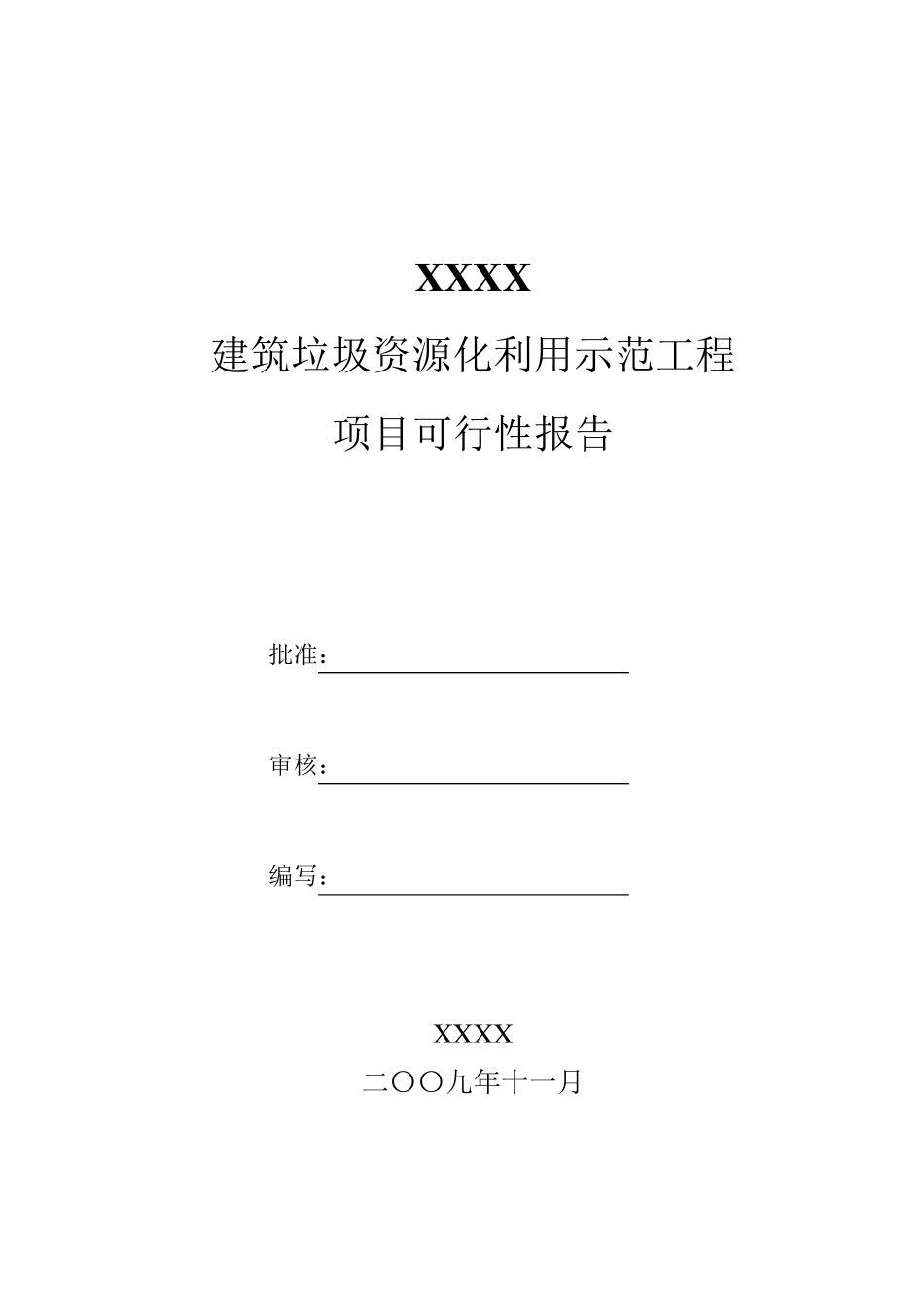 XXXX

建筑垃圾资源化利用示范工程

项目可行性报告

批准：

审核：

编写：

XXXX

二〇〇九年十一月